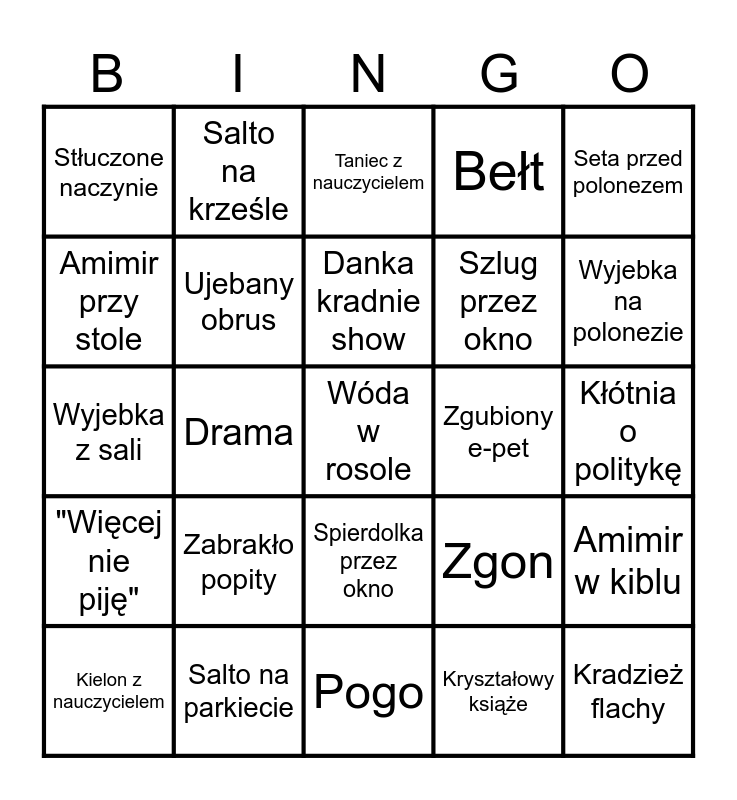 | B | I | N | G | O |
|---|---|---|---|---|
| Stłuczone naczynie | Salto na krześle | Taniec z nauczycielem | Bełt | Seta przed polonezem |
| Amimir przy stole | Ujebany obrus | Danka kradnie show | Szlug przez okno | Wyjebka na polonezie |
| Wyjebka z sali | Drama | Wóda w rosole | Zgubiony e-pet | Kłótnia o politykę |
| "Więcej nie piję" | Zabrakło popity | Spierdolka przez okno | Zgon | Amimir w kiblu |
| Kielon z nauczycielem | Salto na parkiecie | Pogo | Kryształowy książe | Kradzież flachy |